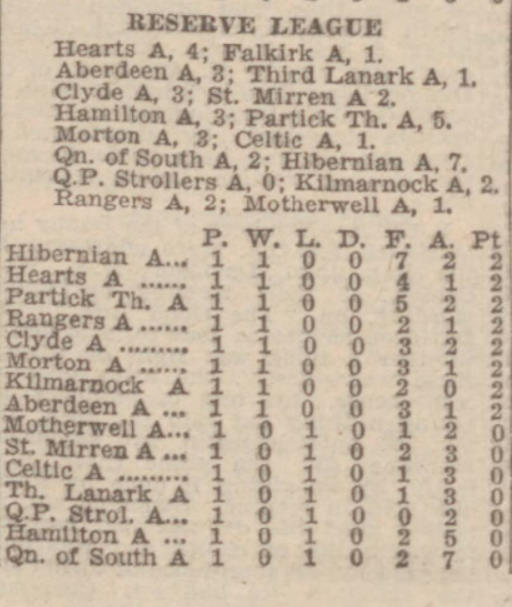 RESERVE LEAGUE

Hearts A, 4; Falkirk A, 1.
Aberdeen A, 3; Third Lanark A, 1.
Clyde A, 3; St. Mirren A 2.
Hamilton A, 3; Partick Th. A, 5.
Morton A, 3; Celtic A, 1.
Qn. of South A, 2; Hibernian A, 7.
Q.P. Strollers A, 0; Kilmarnock A, 2.
Rangers A, 2; Motherwell A, 1.

| | P. | W. | L. | D. | F. | A. | Pt |
|---|---|---|---|---|---|---|---|
| Hibernian A... | 1 | 1 | 0 | 0 | 7 | 2 | 2 |
| Hearts A ...... | 1 | 1 | 0 | 0 | 4 | 1 | 2 |
| Partick Th. A | 1 | 1 | 0 | 0 | 5 | 2 | 2 |
| Rangers A ...... | 1 | 1 | 0 | 0 | 2 | 1 | 2 |
| Clyde A ......... | 1 | 1 | 0 | 0 | 3 | 2 | 2 |
| Morton A ...... | 1 | 1 | 0 | 0 | 3 | 1 | 2 |
| Kilmarnock A | 1 | 1 | 0 | 0 | 2 | 0 | 2 |
| Aberdeen A ... | 1 | 1 | 0 | 0 | 3 | 1 | 2 |
| Motherwell A... | 1 | 0 | 1 | 0 | 1 | 2 | 0 |
| St. Mirren A ... | 1 | 0 | 1 | 0 | 2 | 3 | 0 |
| Celtic A ......... | 1 | 0 | 1 | 0 | 1 | 3 | 0 |
| Th. Lanark A | 1 | 0 | 1 | 0 | 1 | 3 | 0 |
| Q.P. Strol. A... | 1 | 0 | 1 | 0 | 0 | 2 | 0 |
| Hamilton A ... | 1 | 0 | 1 | 0 | 2 | 5 | 0 |
| Qn. of South A | 1 | 0 | 1 | 0 | 2 | 7 | 0 |